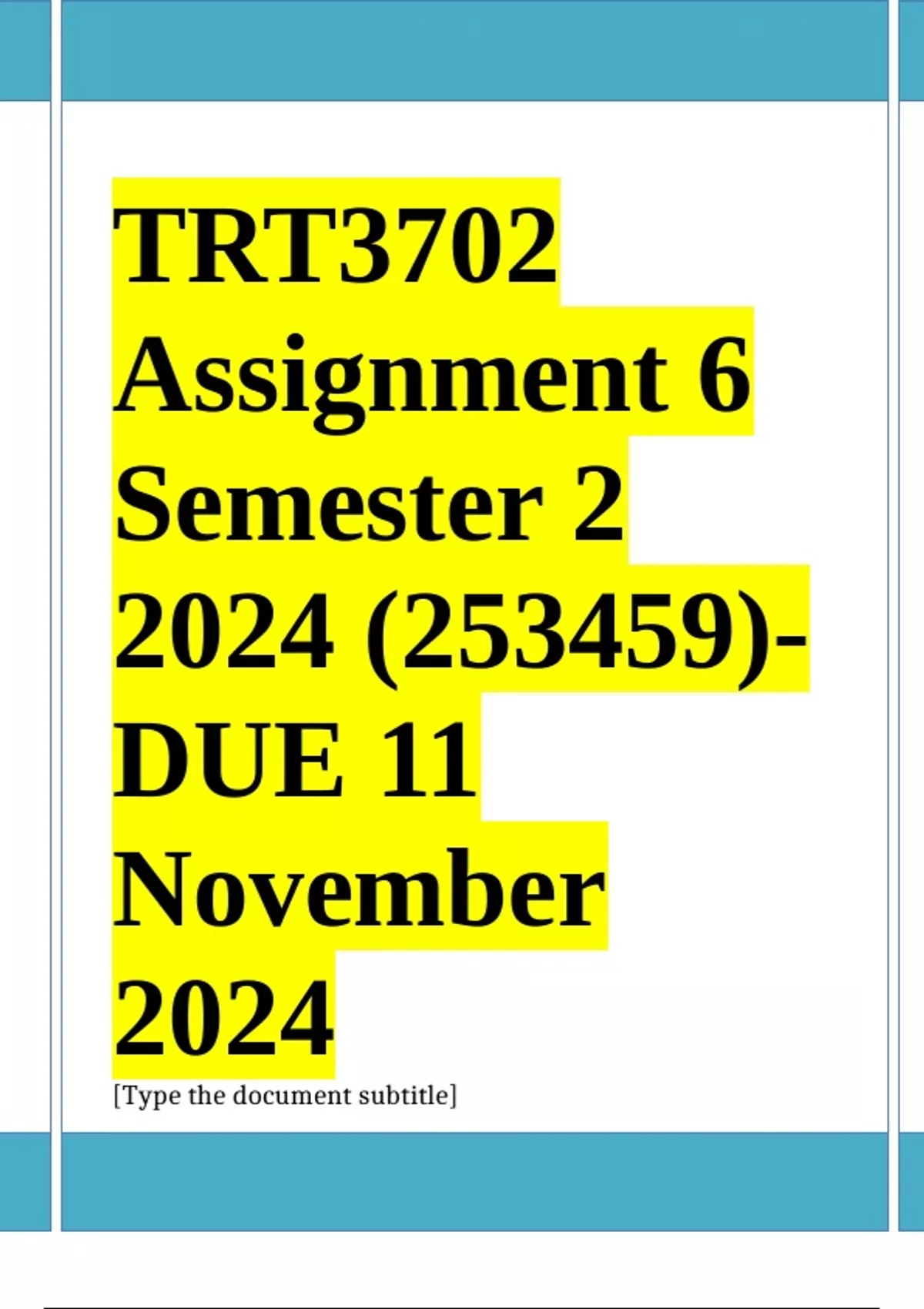 TRT3702 Assignment 6 Semester 2 2024 (253459)- DUE 11 November 2024

[Type the document subtitle]